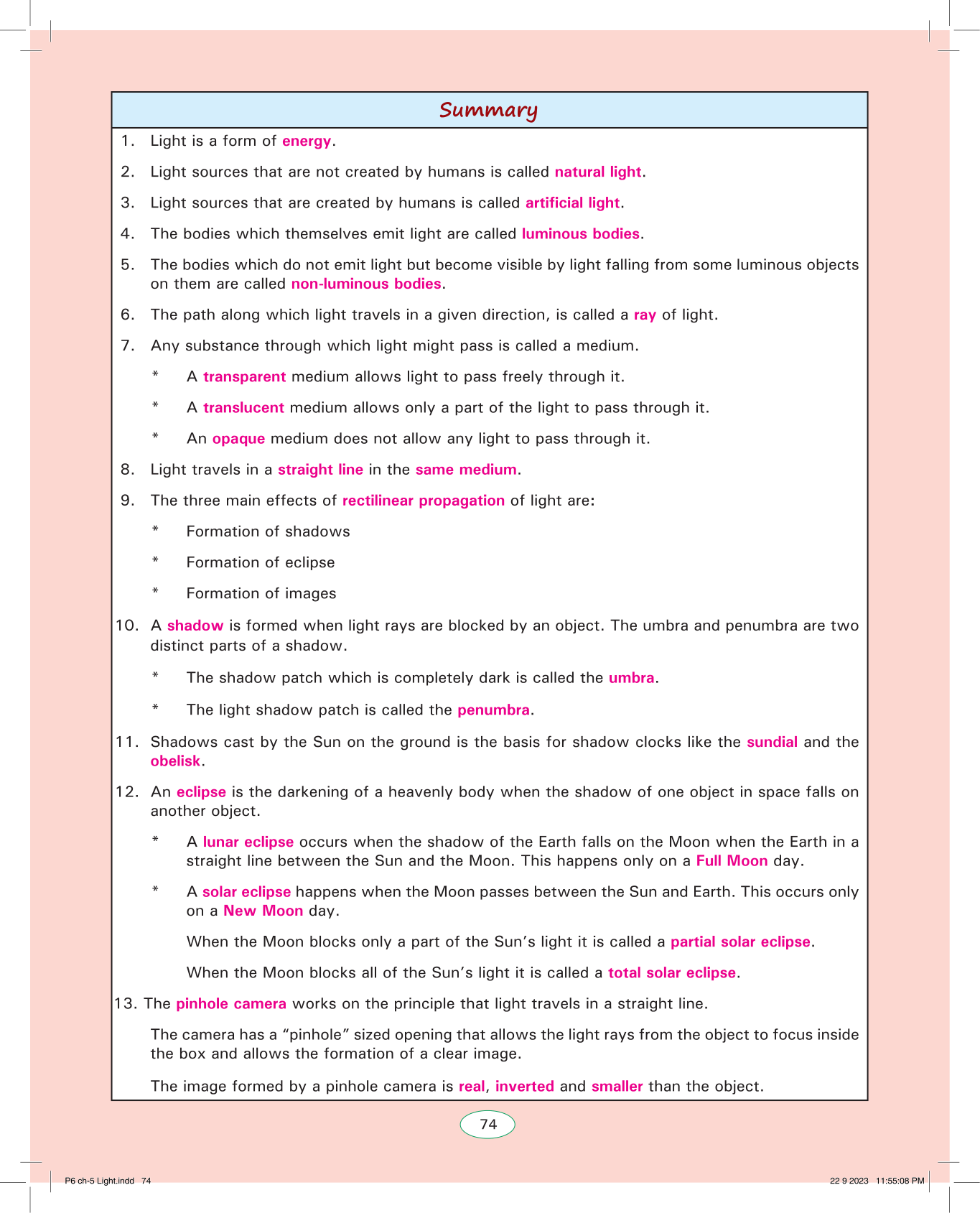 Summary

1. Light is a form of energy.

2. Light sources that are not created by humans is called natural light.

3. Light sources that are created by humans is called artificial light.

4. The bodies which themselves emit light are called luminous bodies.

5. The bodies which do not emit light but become visible by light falling from some luminous objects on them are called non-luminous bodies.

6. The path along which light travels in a given direction, is called a ray of light.

7. Any substance through which light might pass is called a medium.

* A transparent medium allows light to pass freely through it.

* A translucent medium allows only a part of the light to pass through it.

* An opaque medium does not allow any light to pass through it.

8. Light travels in a straight line in the same medium.

9. The three main effects of rectilinear propagation of light are:

* Formation of shadows

* Formation of eclipse

* Formation of images

10. A shadow is formed when light rays are blocked by an object. The umbra and penumbra are two distinct parts of a shadow.

* The shadow patch which is completely dark is called the umbra.

* The light shadow patch is called the penumbra.

11. Shadows cast by the Sun on the ground is the basis for shadow clocks like the sundial and the obelisk.

12. An eclipse is the darkening of a heavenly body when the shadow of one object in space falls on another object.

* A lunar eclipse occurs when the shadow of the Earth falls on the Moon when the Earth in a straight line between the Sun and the Moon. This happens only on a Full Moon day.

* A solar eclipse happens when the Moon passes between the Sun and Earth. This occurs only on a New Moon day.

When the Moon blocks only a part of the Sun's light it is called a partial solar eclipse.

When the Moon blocks all of the Sun's light it is called a total solar eclipse.

13. The pinhole camera works on the principle that light travels in a straight line.

The camera has a "pinhole" sized opening that allows the light rays from the object to focus inside the box and allows the formation of a clear image.

The image formed by a pinhole camera is real, inverted and smaller than the object.

74

P6 ch-5 Light.indd 74

22 9 2023 11:55:08 PM